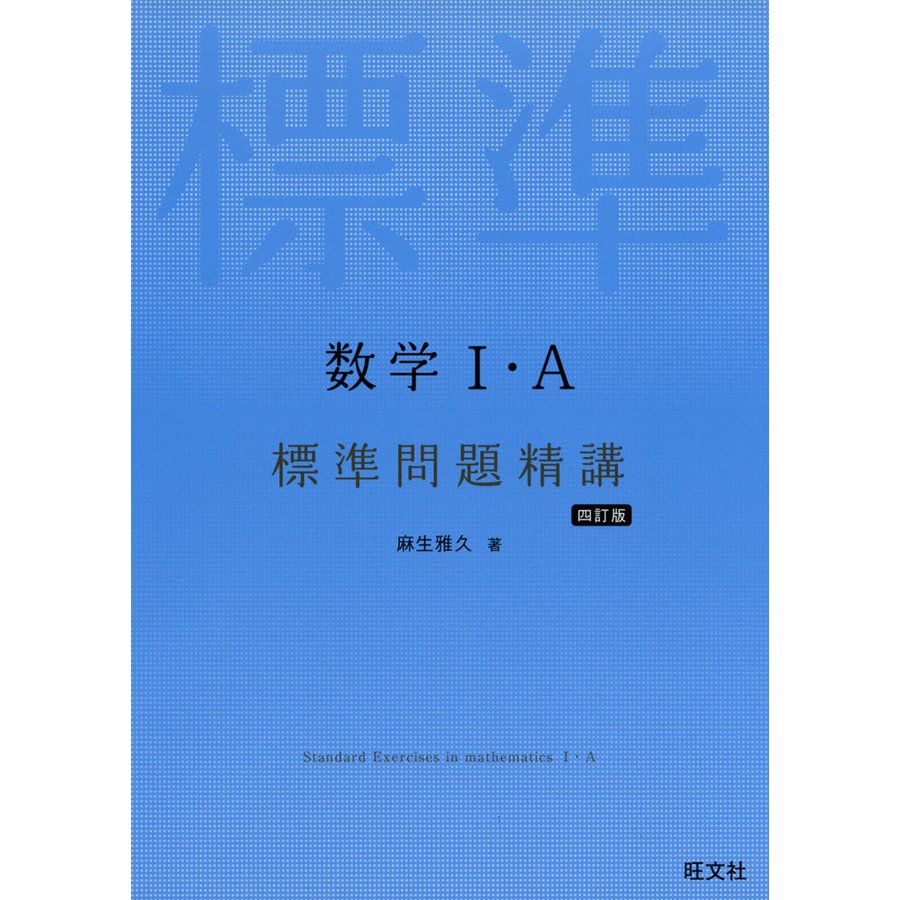 標準

数学 I・A

標準問題精講

四訂版

麻生雅久 著

Standard Exercises in mathematics I・A

旺文社